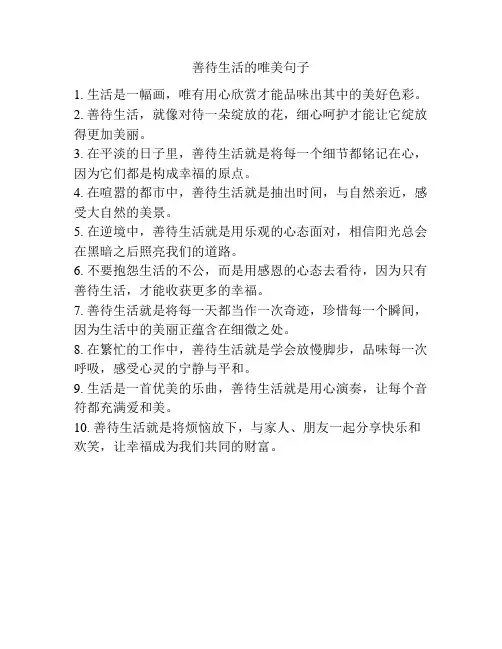 善待生活的唯美句子

1. 生活是一幅画，唯有用心欣赏才能品味出其中的美好色彩。

2. 善待生活，就像对待一朵绽放的花，细心呵护才能让它绽放得更加美丽。

3. 在平淡的日子里，善待生活就是将每一个细节都铭记在心，因为它们都是构成幸福的原点。

4. 在喧嚣的都市中，善待生活就是抽出时间，与自然亲近，感受大自然的美景。

5. 在逆境中，善待生活就是用乐观的心态面对，相信阳光总会在黑暗之后照亮我们的道路。

6. 不要抱怨生活的不公，而是用感恩的心态去看待，因为只有善待生活，才能收获更多的幸福。

7. 善待生活就是将每一天都当作一次奇迹，珍惜每一个瞬间，因为生活中的美丽正蕴含在细微之处。

8. 在繁忙的工作中，善待生活就是学会放慢脚步，品味每一次呼吸，感受心灵的宁静与平和。

9. 生活是一首优美的乐曲，善待生活就是用心演奏，让每个音符都充满爱和美。

10. 善待生活就是将烦恼放下，与家人、朋友一起分享快乐和欢笑，让幸福成为我们共同的财富。